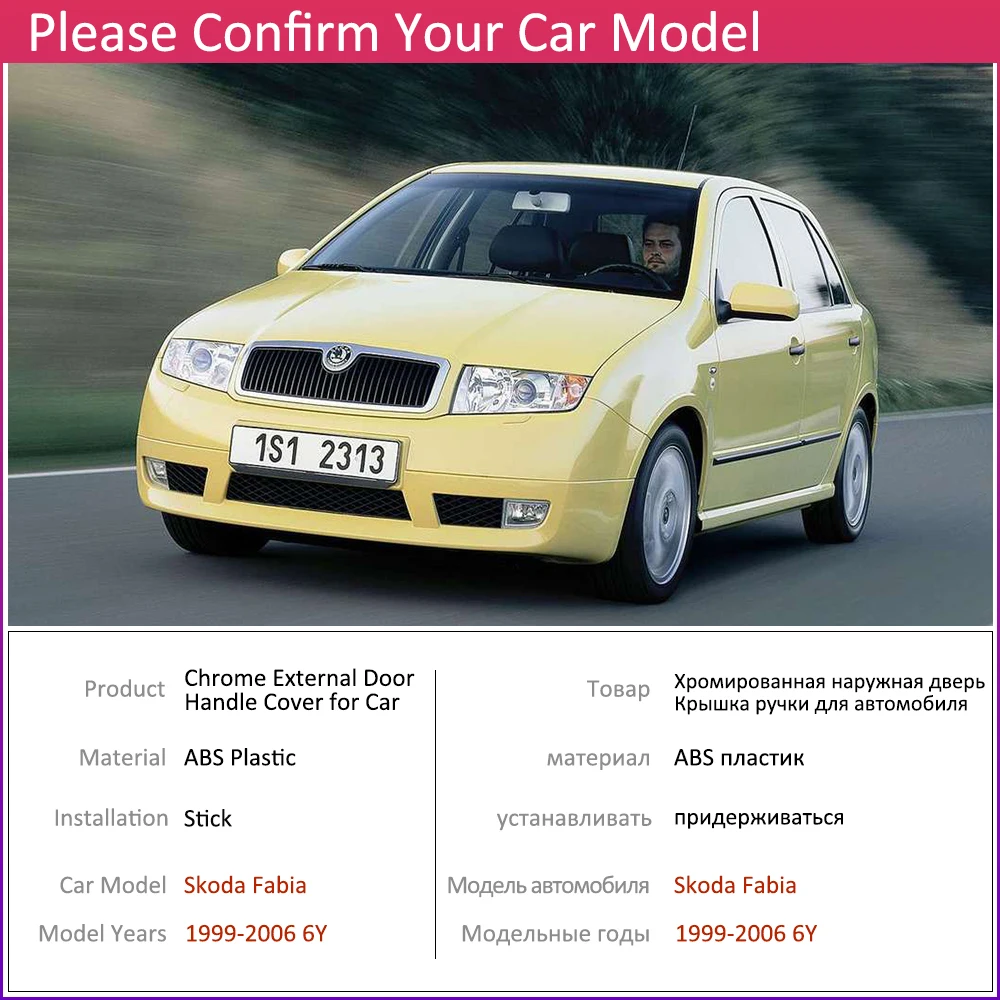 Please Confirm Your Car Model

1S1 2313

Product Chrome External Door Handle Cover for Car

Material ABS Plastic

Installation Stick

Car Model Skoda Fabia

Model Years 1999-2006 6Y

Товар Хромированная наружная дверь Крышка ручки для автомобиля

материал ABS пластик

устанавливать придерживаться

Модель автомобиля Skoda Fabia

Модельные годы 1999-2006 6Y